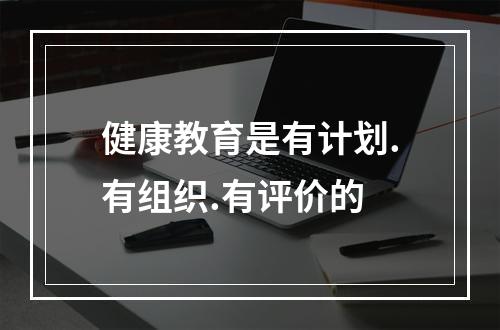 健康教育是有计划.有组织.有评价的